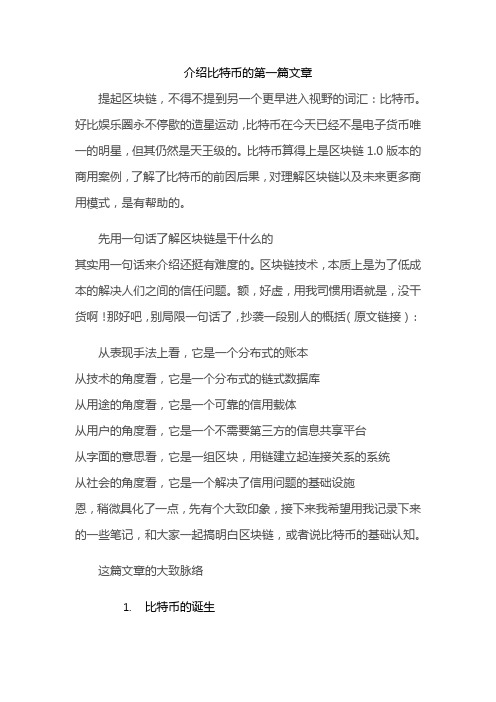 介绍比特币的第一篇文章

提起区块链，不得不提到另一个更早进入视野的词汇：比特币。好比娱乐圈永不停歇的造星运动，比特币在今天已经不是电子货币唯一的明星，但其仍然是天王级的。比特币算得上是区块链 1.0 版本的商用案例，了解了比特币的前因后果，对理解区块链以及未来更多商用模式，是有帮助的。

先用一句话了解区块链是干什么的
其实用一句话来介绍还挺有难度的。区块链技术，本质上是为了低成本的解决人们之间的信任问题。额，好虚，用我司惯用语就是，没干货啊！那好吧，别局限一句话了，抄袭一段别人的概括（原文链接）：

从表现手法上看，它是一个分布式的账本
从技术的角度看，它是一个分布式的链式数据库
从用途的角度看，它是一个可靠的信用载体
从用户的角度看，它是一个不需要第三方的信息共享平台
从字面的意思看，它是一组区块，用链建立起连接关系的系统
从社会的角度看，它是一个解决了信用问题的基础设施
恩，稍微具化了一点，先有个大致印象，接下来我希望用我记录下来的一些笔记，和大家一起搞明白区块链，或者说比特币的基础认知。

这篇文章的大致脉络

1. 比特币的诞生